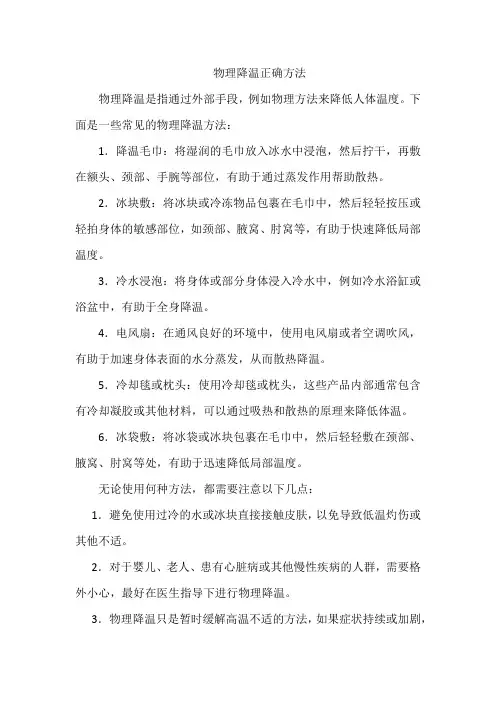 物理降温正确方法

物理降温是指通过外部手段，例如物理方法来降低人体温度。下面是一些常见的物理降温方法：

1．降温毛巾：将湿润的毛巾放入冰水中浸泡，然后拧干，再敷在额头、颈部、手腕等部位，有助于通过蒸发作用帮助散热。

2．冰块敷：将冰块或冷冻物品包裹在毛巾中，然后轻轻按压或轻拍身体的敏感部位，如颈部、腋窝、肘窝等，有助于快速降低局部温度。

3．冷水浸泡：将身体或部分身体浸入冷水中，例如冷水浴缸或浴盆中，有助于全身降温。

4．电风扇：在通风良好的环境中，使用电风扇或者空调吹风，有助于加速身体表面的水分蒸发，从而散热降温。

5．冷却毯或枕头：使用冷却毯或枕头，这些产品内部通常包含有冷却凝胶或其他材料，可以通过吸热和散热的原理来降低体温。

6．冰袋敷：将冰袋或冰块包裹在毛巾中，然后轻轻敷在颈部、腋窝、肘窝等处，有助于迅速降低局部温度。

无论使用何种方法，都需要注意以下几点：

1．避免使用过冷的水或冰块直接接触皮肤，以免导致低温灼伤或其他不适。

2．对于婴儿、老人、患有心脏病或其他慢性疾病的人群，需要格外小心，最好在医生指导下进行物理降温。

3．物理降温只是暂时缓解高温不适的方法，如果症状持续或加剧，